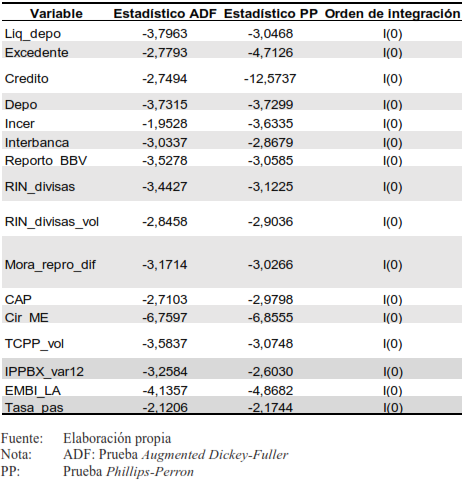 | Variable | Estadístico ADF | Estadístico PP | Orden de integración |
|---|---|---|---|
| Liq_depo | -3,7963 | -3,0468 | I(0) |
| Excedente | -2,7793 | -4,7126 | I(0) |
| Credito | -2,7494 | -12,5737 | I(0) |
| Depo | -3,7315 | -3,7299 | I(0) |
| Incer | -1,9528 | -3,6335 | I(0) |
| Interbanca | -3,0337 | -2,8679 | I(0) |
| Reporto_BBV | -3,5278 | -3,0585 | I(0) |
| RIN_divisas | -3,4427 | -3,1225 | I(0) |
| RIN_divisas_vol | -2,8458 | -2,9036 | I(0) |
| Mora_repro_dif | -3,1714 | -3,0266 | I(0) |
| CAP | -2,7103 | -2,9798 | I(0) |
| Cir_ME | -6,7597 | -6,8555 | I(0) |
| TCPP_vol | -3,5837 | -3,0748 | I(0) |
| IPPBX_var12 | -3,2584 | -2,6030 | I(0) |
| EMBI_LA | -4,1357 | -4,8682 | I(0) |
| Tasa_pas | -2,1206 | -2,1744 | I(0) |

Fuente: Elaboración propia
Nota: ADF: Prueba Augmented Dickey-Fuller
PP: Prueba Phillips-Perron